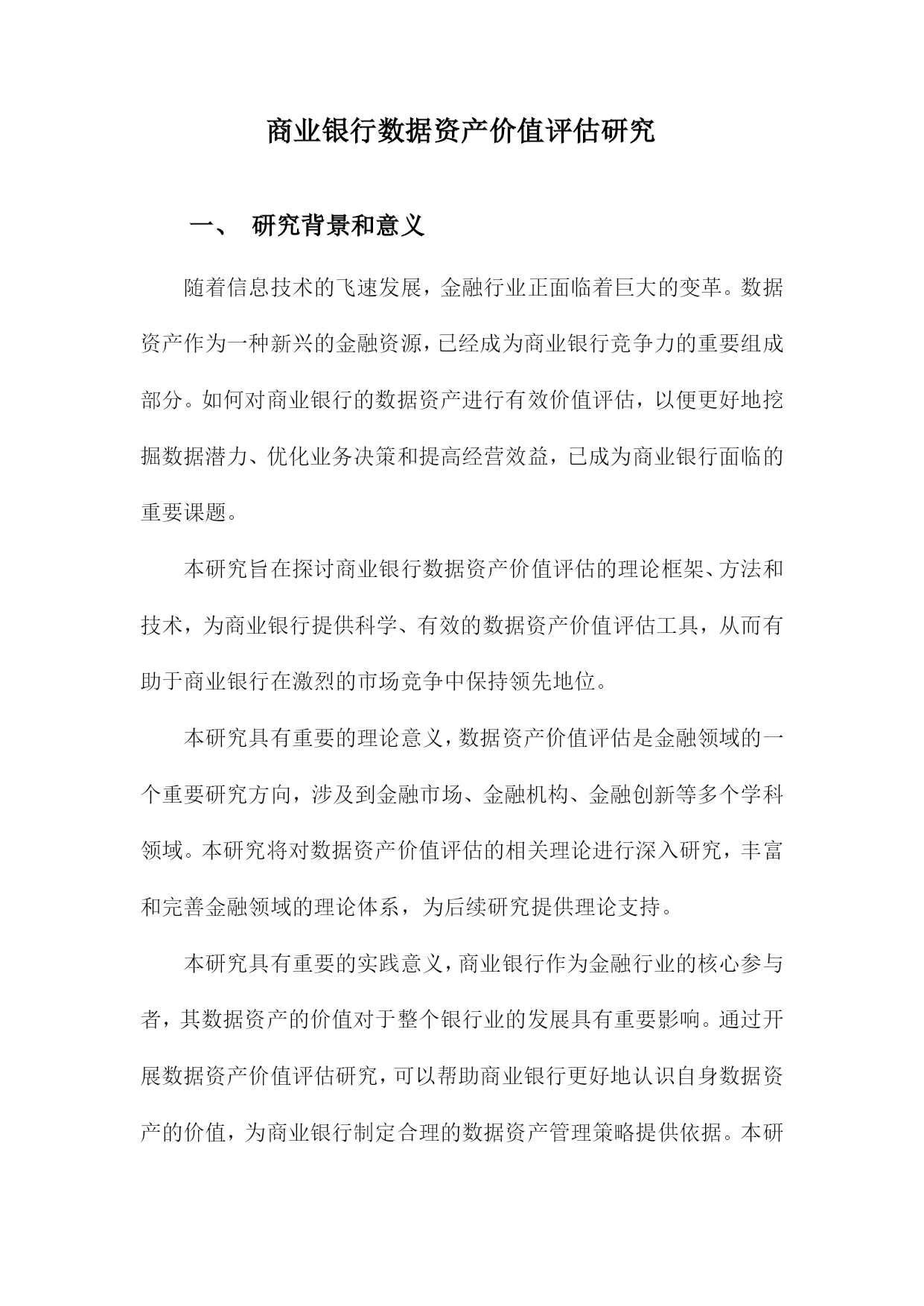 商业银行数据资产价值评估研究

一、 研究背景和意义

随着信息技术的飞速发展，金融行业正面临着巨大的变革。数据资产作为一种新兴的金融资源，已经成为商业银行竞争力的重要组成部分。如何对商业银行的数据资产进行有效价值评估，以便更好地挖掘数据潜力、优化业务决策和提高经营效益，已成为商业银行面临的重要课题。

本研究旨在探讨商业银行数据资产价值评估的理论框架、方法和技术，为商业银行提供科学、有效的数据资产价值评估工具，从而有助于商业银行在激烈的市场竞争中保持领先地位。

本研究具有重要的理论意义，数据资产价值评估是金融领域的一个重要研究方向，涉及到金融市场、金融机构、金融创新等多个学科领域。本研究将对数据资产价值评估的相关理论进行深入研究，丰富和完善金融领域的理论体系，为后续研究提供理论支持。

本研究具有重要的实践意义，商业银行作为金融行业的核心参与者，其数据资产的价值对于整个银行业的发展具有重要影响。通过开展数据资产价值评估研究，可以帮助商业银行更好地认识自身数据资产的价值，为商业银行制定合理的数据资产管理策略提供依据。本研